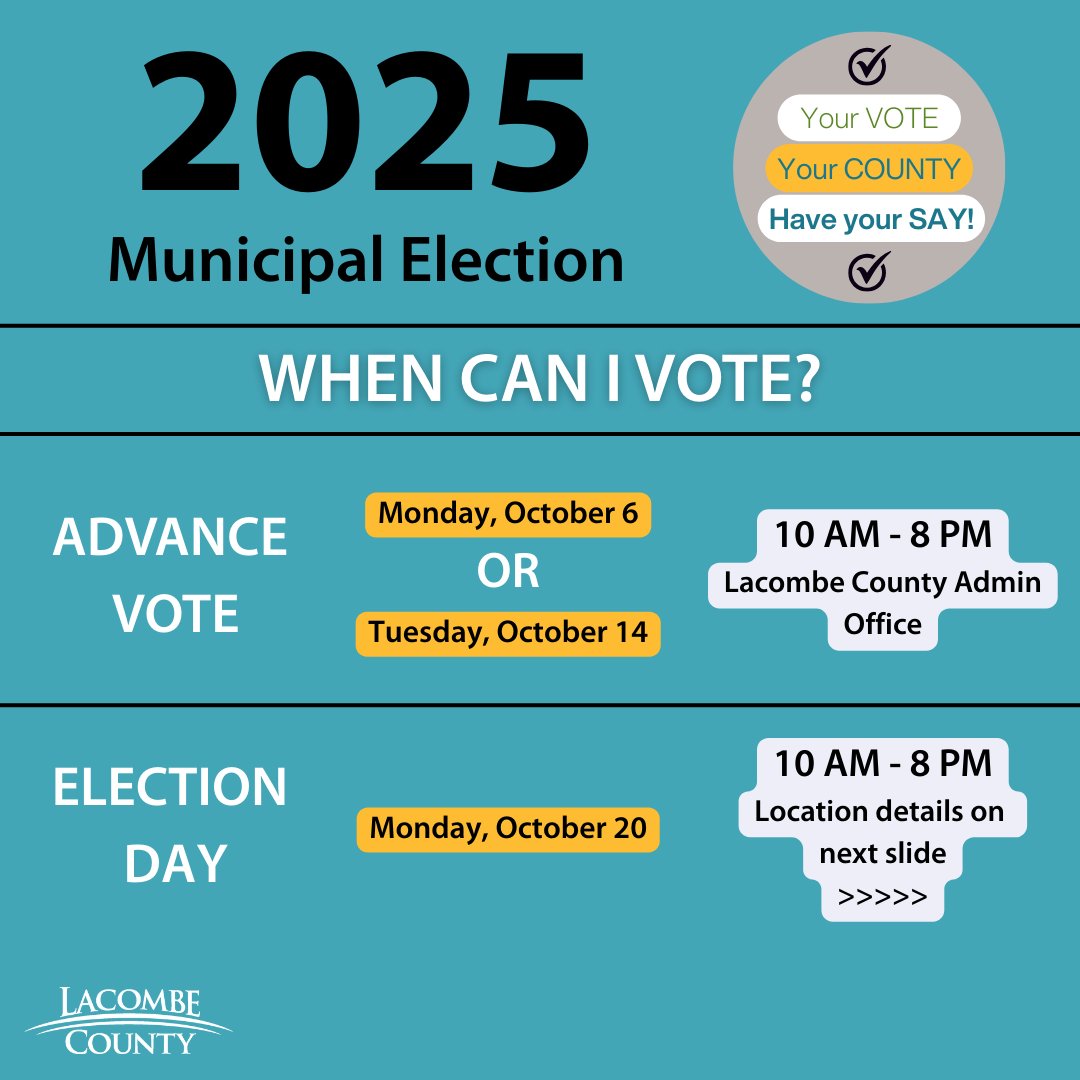 2025
Municipal Election

Your VOTE
Your COUNTY
Have your SAY!

WHEN CAN I VOTE?

ADVANCE VOTE

Monday, October 6
OR
Tuesday, October 14

10 AM - 8 PM
Lacombe County Admin Office

ELECTION DAY

Monday, October 20

10 AM - 8 PM
Location details on next slide
>>>>>

LACOMBE
COUNTY